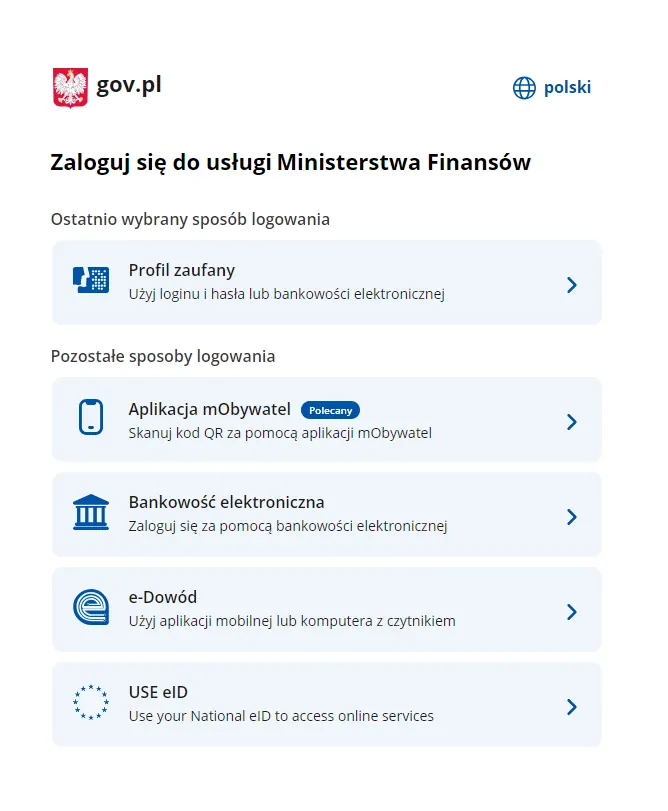 gov.pl

polski

Zaloguj się do usługi Ministerstwa Finansów

Ostatnio wybrany sposób logowania

Profil zaufany
Użyj loginu i hasła lub bankowości elektronicznej

Pozostałe sposoby logowania

Aplikacja mObywatel Polecany
Skanuj kod QR za pomocą aplikacji mObywatel

Bankowość elektroniczna
Zaloguj się za pomocą bankowości elektronicznej

e-Dowód
Użyj aplikacji mobilnej lub komputera z czytnikiem

USE eID
Use your National eID to access online services